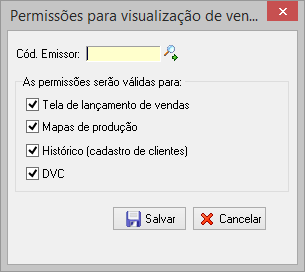 Permissões para visualização de ven...

Cód. Emissor:

As permissões serão válidas para:

Tela de lançamento de vendas

Mapas de produção

Histórico (cadastro de clientes)

DVC

Salvar

Cancelar